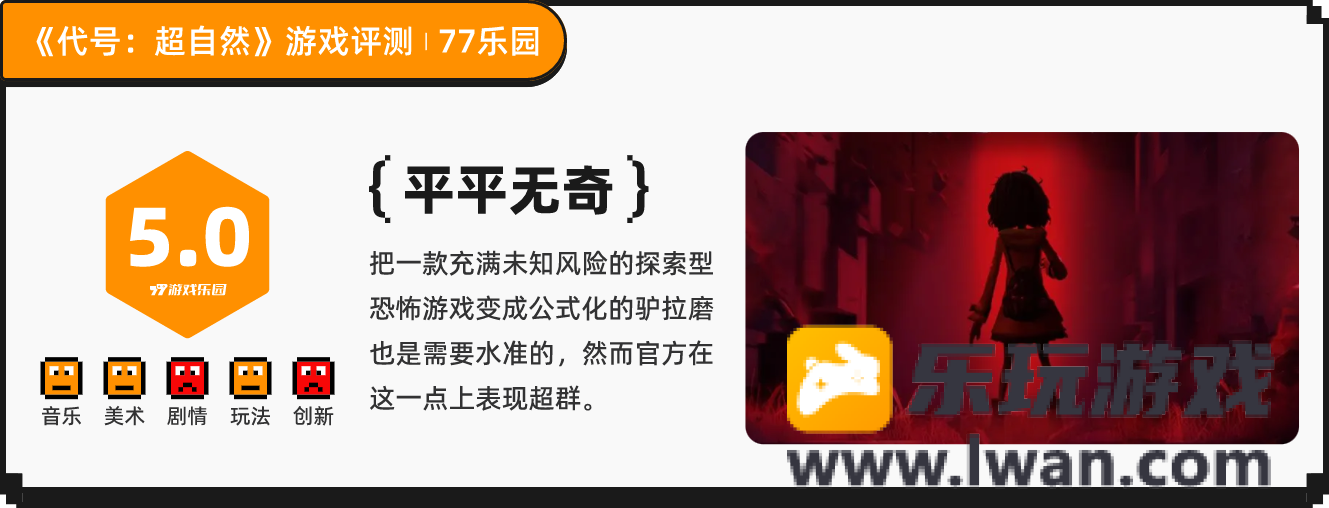 《代号：超自然》游戏评测 | 77乐园

5.0
77游戏乐园

音乐 美术 剧情 玩法 创新

{平平无奇}

把一款充满未知风险的探索型恐怖游戏变成公式化的驴拉磨也是需要水准的，然而官方在这一点上表现超群。

乐玩游戏
www.lwan.com